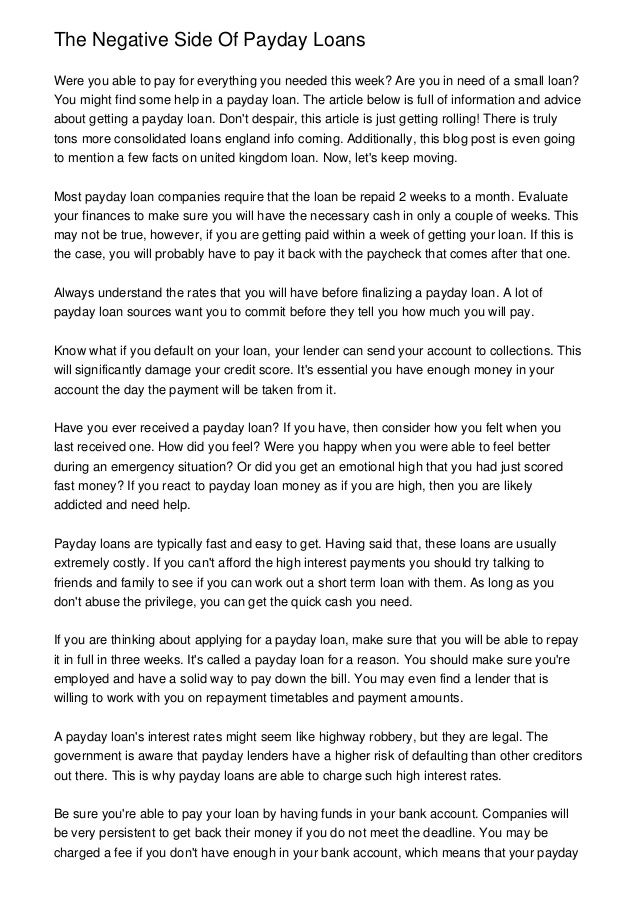 The Negative Side Of Payday Loans

Were you able to pay for everything you needed this week? Are you in need of a small loan? You might find some help in a payday loan. The article below is full of information and advice about getting a payday loan. Don't despair, this article is just getting rolling! There is truly tons more consolidated loans england info coming. Additionally, this blog post is even going to mention a few facts on united kingdom loan. Now, let's keep moving.

Most payday loan companies require that the loan be repaid 2 weeks to a month. Evaluate your finances to make sure you will have the necessary cash in only a couple of weeks. This may not be true, however, if you are getting paid within a week of getting your loan. If this is the case, you will probably have to pay it back with the paycheck that comes after that one.

Always understand the rates that you will have before finalizing a payday loan. A lot of payday loan sources want you to commit before they tell you how much you will pay.

Know what if you default on your loan, your lender can send your account to collections. This will significantly damage your credit score. It's essential you have enough money in your account the day the payment will be taken from it.

Have you ever received a payday loan? If you have, then consider how you felt when you last received one. How did you feel? Were you happy when you were able to feel better during an emergency situation? Or did you get an emotional high that you had just scored fast money? If you react to payday loan money as if you are high, then you are likely addicted and need help.

Payday loans are typically fast and easy to get. Having said that, these loans are usually extremely costly. If you can't afford the high interest payments you should try talking to friends and family to see if you can work out a short term loan with them. As long as you don't abuse the privilege, you can get the quick cash you need.

If you are thinking about applying for a payday loan, make sure that you will be able to repay it in full in three weeks. It's called a payday loan for a reason. You should make sure you're employed and have a solid way to pay down the bill. You may even find a lender that is willing to work with you on repayment timetables and payment amounts.

A payday loan's interest rates might seem like highway robbery, but they are legal. The government is aware that payday lenders have a higher risk of defaulting than other creditors out there. This is why payday loans are able to charge such high interest rates.

Be sure you're able to pay your loan by having funds in your bank account. Companies will be very persistent to get back their money if you do not meet the deadline. You may be charged a fee if you don't have enough in your bank account, which means that your payday